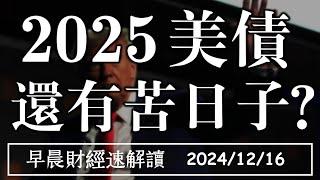 2025 美債
還有苦日子?

早晨財經速解讀 2024/12/16